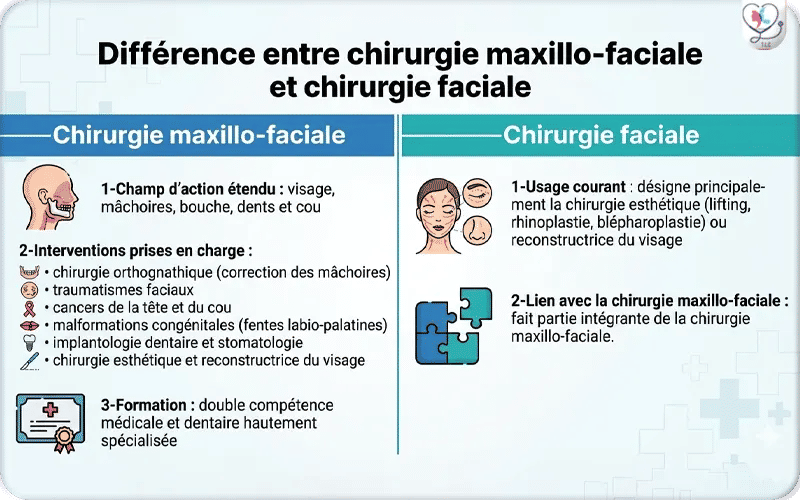 Différence entre chirurgie maxillo-faciale et chirurgie faciale

Chirurgie maxillo-faciale

1-Champ d'action étendu : visage, mâchoires, bouche, dents et cou

2-Interventions prises en charge :
• chirurgie orthognathique (correction des mâchoires)
• traumatismes faciaux
• cancers de la tête et du cou
• malformations congénitales (fentes labio-palatines)
• implantologie dentaire et stomatologie
• chirurgie esthétique et reconstructrice du visage

3-Formation : double compétence médicale et dentaire hautement spécialisée

Chirurgie faciale

1-Usage courant : désigne principalement la chirurgie esthétique (lifting, rhinoplastie, blépharoplastie) ou reconstructrice du visage

2-Lien avec la chirurgie maxillo-faciale : fait partie intégrante de la chirurgie maxillo-faciale.